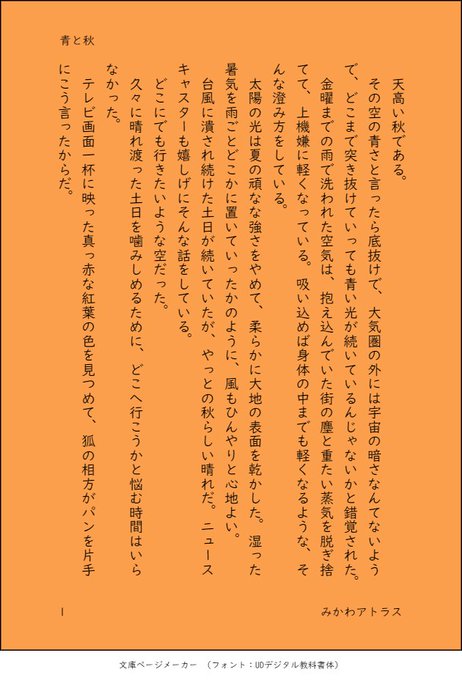 青と秋

天高い秋である。

その空の青さと言ったら底抜けで、大気圏の外には宇宙の暗さなんてないようで、どこまで突き抜けていっても青い光が続いているんじゃないかと錯覚された。金曜までの雨で洗われた空気は、抱え込んでいた街の塵と重たい蒸気を脱ぎ捨てて、上機嫌に軽くなっている。吸い込めば身体の中までも軽くなるような、そんな澄み方をしている。

太陽の光は夏の頑な強さをやめて、柔らかに大地の表面を乾かした。湿った暑気を雨ごとどこかに置いていったかのように、風もひんやりと心地よい。

台風に潰され続けた土日が続いていたが、やっとの秋らしい晴れだ。ニュースキャスターも嬉しげにそんな話をしている。

どこにでも行きたいような空だった。

久々に晴れ渡った土日を噛みしめるために、どこへ行こうかと悩む時間はいらなかった。

テレビ画面一杯に映った真っ赤な紅葉の色を見つめて、狐の相方がパンを片手にこう言ったからだ。

1

みかわアトラス

文庫ページメーカー (フォント：UDデジタル教科書体)